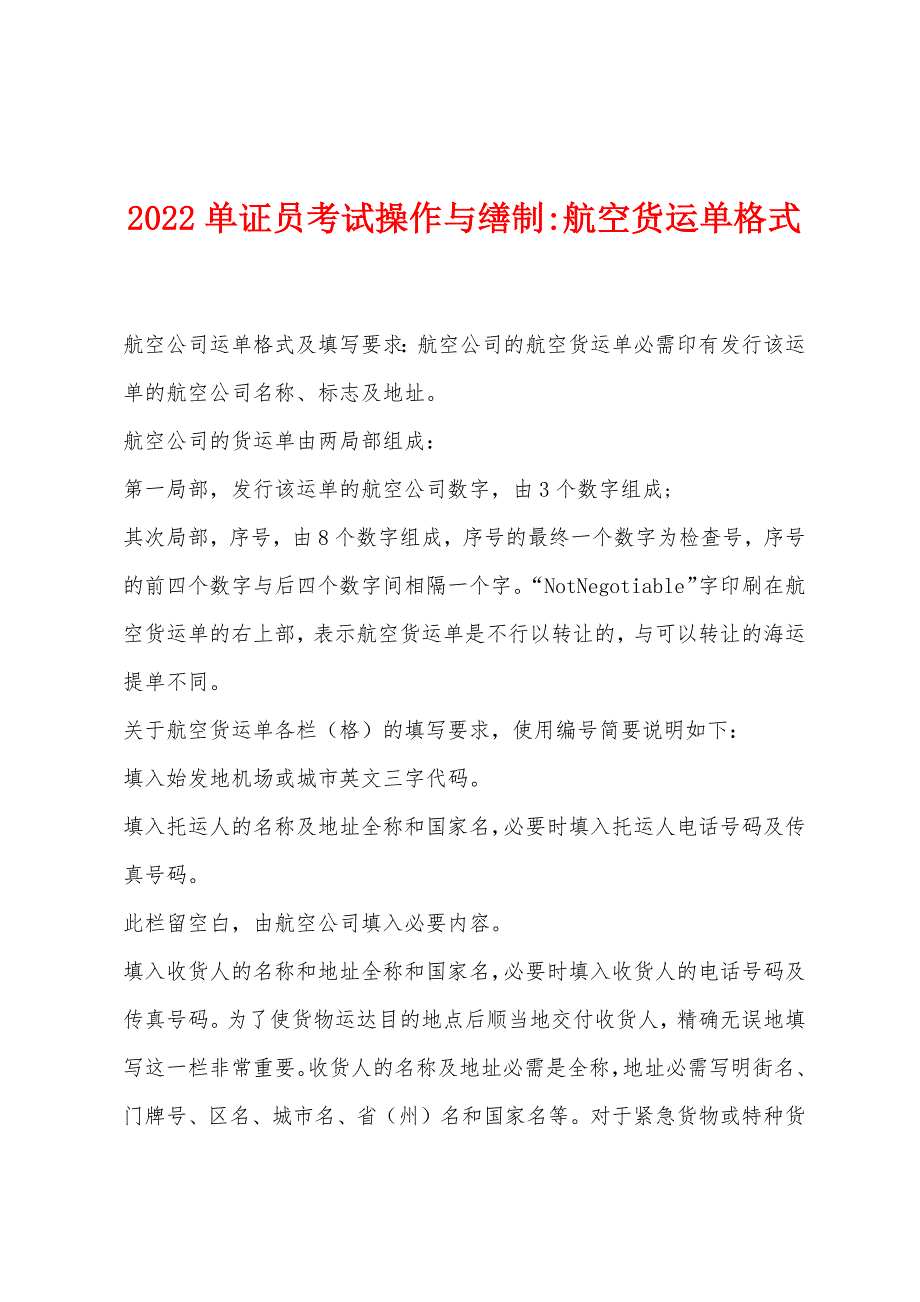 2022 单证员考试操作与缮制:航空货运单格式

航空公司运单格式及填写要求:航空公司的航空货运单必需印有发行该运单的航空公司名称、标志及地址。

航空公司的货运单由两局部组成:

第一局部，发行该运单的航空公司数字，由 3 个数字组成;

其次局部，序号，由 8 个数字组成，序号的最终一个数字为检查号，序号的前四个数字与后四个数字间相隔一个字。“NotNegotiable”字印刷在航空货运单的右上部，表示航空货运单是不行以转让的，与可以转让的海运提单不同。

关于航空货运单各栏（格）的填写要求，使用编号简要说明如下:

填入始发地机场或城市英文三字代码。

填入托运人的名称及地址全称和国家名,必要时填入托运人电话号码及传真号码。

此栏留空白，由航空公司填入必要内容。

填入收货人的名称和地址全称和国家名,必要时填入收货人的电话号码及传真号码。为了使货物运达目的地点后顺当地交付收货人，精确无误地填写这一栏非常重要。收货人的名称及地址必需是全称,地址必需写明街名、门牌号、区名、城市名、省（州）名和国家名等。对于紧急货物或特种货